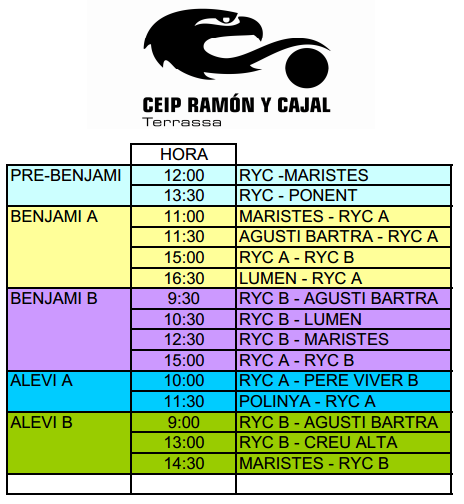 CEIP RAMÓN Y CAJAL
Terrassa

| | HORA | |
|---|---|---|
| PRE-BENJAMI | 12:00 | RYC -MARISTES |
| | 13:30 | RYC - PONENT |
| BENJAMI A | 11:00 | MARISTES - RYC A |
| | 11:30 | AGUSTI BARTRA - RYC A |
| | 15:00 | RYC A - RYC B |
| | 16:30 | LUMEN - RYC A |
| BENJAMI B | 9:30 | RYC B - AGUSTI BARTRA |
| | 10:30 | RYC B - LUMEN |
| | 12:30 | RYC B - MARISTES |
| | 15:00 | RYC A - RYC B |
| ALEVI A | 10:00 | RYC A - PERE VIVER B |
| | 11:30 | POLINYA - RYC A |
| ALEVI B | 9:00 | RYC B - AGUSTI BARTRA |
| | 13:00 | RYC B - CREU ALTA |
| | 14:30 | MARISTES - RYC B |
| | | |